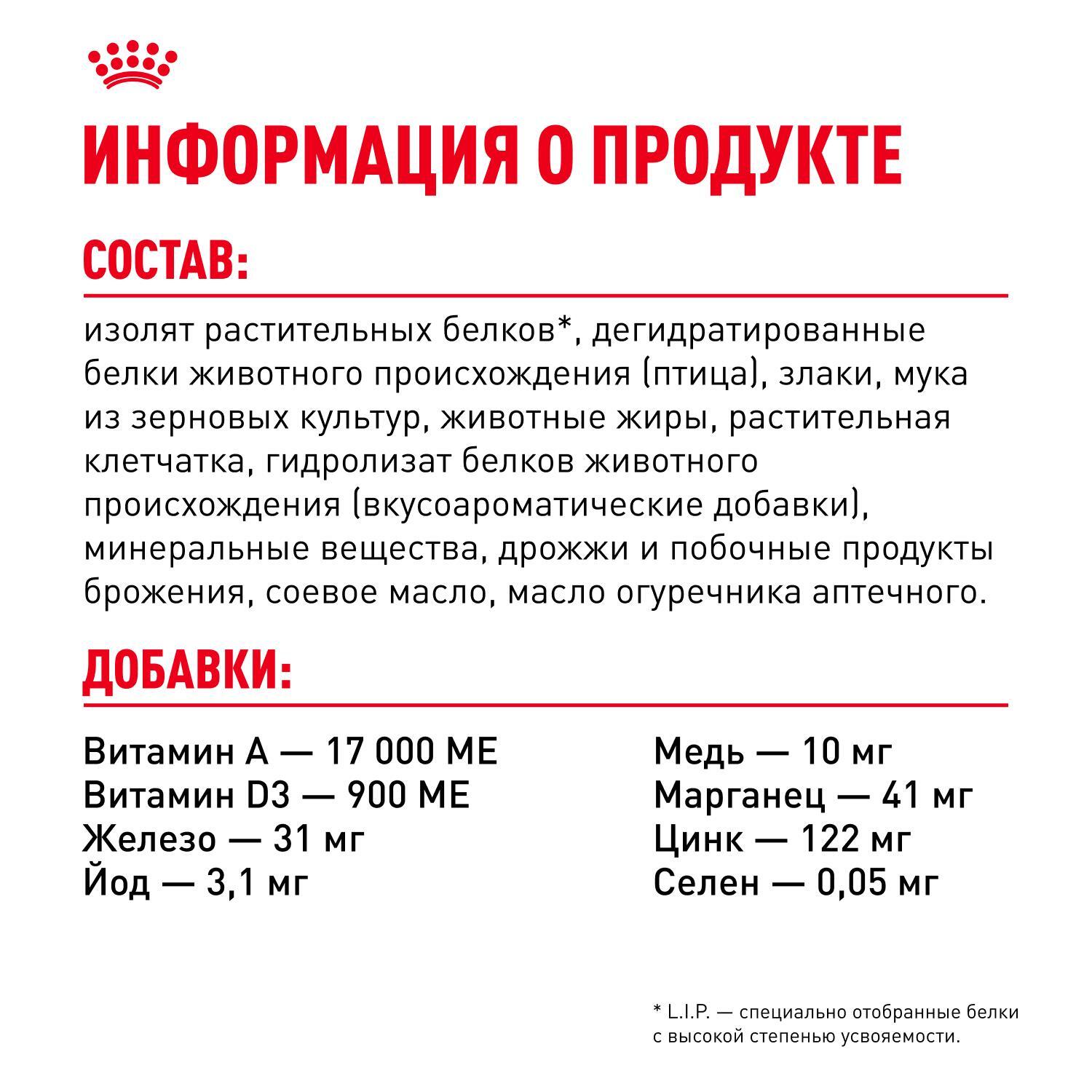 ИНФОРМАЦИЯ О ПРОДУКТЕ

СОСТАВ:

изолят растительных белков*, дегидратированные белки животного происхождения (птица), злаки, мука из зерновых культур, животные жиры, растительная клетчатка, гидролизат белков животного происхождения (вкусоароматические добавки), минеральные вещества, дрожжи и побочные продукты брожения, соевое масло, масло огуречника аптечного.

ДОБАВКИ:

Витамин А — 17 000 МЕ
Витамин D3 — 900 МЕ
Железо — 31 мг
Йод — 3,1 мг

Медь — 10 мг
Марганец — 41 мг
Цинк — 122 мг
Селен — 0,05 мг

* L.I.P. — специально отобранные белки с высокой степенью усвояемости.